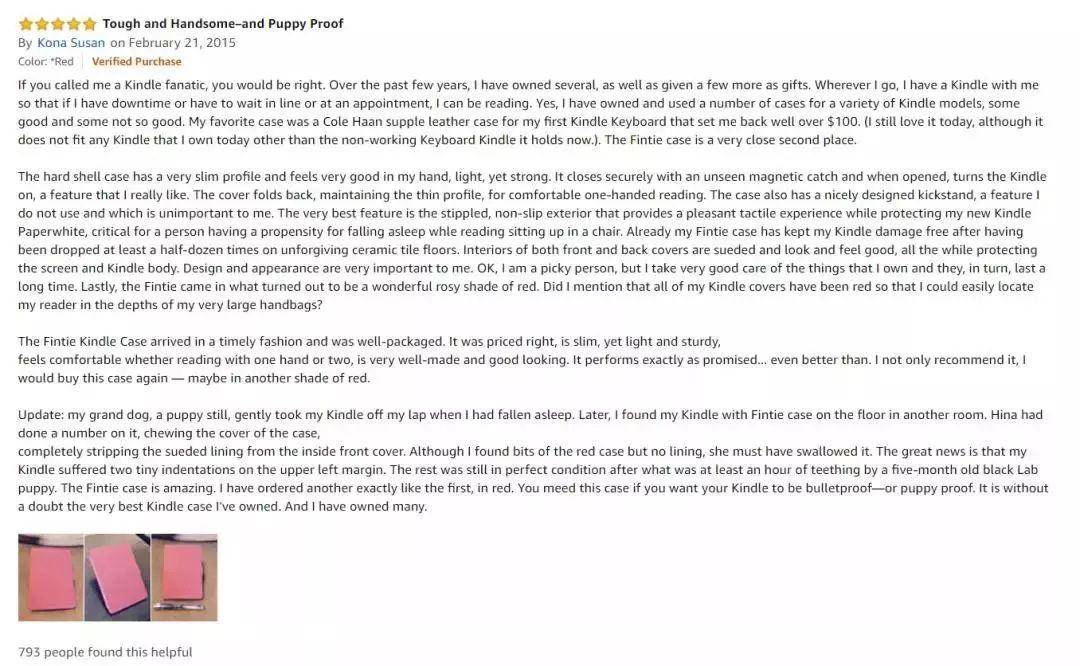 Tough and Handsome–and Puppy Proof
By Kona Susan on February 21, 2015
Color: *Red | Verified Purchase

If you called me a Kindle fanatic, you would be right. Over the past few years, I have owned several, as well as given a few more as gifts. Wherever I go, I have a Kindle with me so that if I have downtime or have to wait in line or at an appointment, I can be reading. Yes, I have owned and used a number of cases for a variety of Kindle models, some good and some not so good. My favorite case was a Cole Haan supple leather case for my first Kindle Keyboard that set me back well over $100. (I still love it today, although it does not fit any Kindle that I own today other than the non-working Keyboard Kindle it holds now.). The Fintie case is a very close second place.

The hard shell case has a very slim profile and feels very good in my hand, light, yet strong. It closes securely with an unseen magnetic catch and when opened, turns the Kindle on, a feature that I really like. The cover folds back, maintaining the thin profile, for comfortable one-handed reading. The case also has a nicely designed kickstand, a feature I do not use and which is unimportant to me. The very best feature is the stippled, non-slip exterior that provides a pleasant tactile experience while protecting my new Kindle Paperwhite, critical for a person having a propensity for falling asleep while reading sitting up in a chair. Already my Fintie case has kept my Kindle damage free after having been dropped at least a half-dozen times on unforgiving ceramic tile floors. Interiors of both front and back covers are sueded and look and feel good, all the while protecting the screen and Kindle body. Design and appearance are very important to me. OK, I am a picky person, but I take very good care of the things that I own and they, in turn, last a long time. Lastly, the Fintie came in what turned out to be a wonderful rosy shade of red. Did I mention that all of my Kindle covers have been red so that I could easily locate my reader in the depths of my very large handbags?

The Fintie Kindle Case arrived in a timely fashion and was well-packaged. It was priced right, is slim, yet light and sturdy,
feels comfortable whether reading with one hand or two, is very well-made and good looking. It performs exactly as promised... even better than. I not only recommend it, I would buy this case again — maybe in another shade of red.

Update: my grand dog, a puppy still, gently took my Kindle off my lap when I had fallen asleep. Later, I found my Kindle with Fintie case on the floor in another room. Hina had done a number on it, chewing the cover of the case,
completely stripping the sueded lining from the inside front cover. Although I found bits of the red case but no lining, she must have swallowed it. The great news is that my Kindle suffered two tiny indentations on the upper left margin. The rest was still in perfect condition after what was at least an hour of teething by a five-month old black Lab puppy. The Fintie case is amazing. I have ordered another exactly like the first, in red. You meed this case if you want your Kindle to be bulletproof—or puppy proof. It is without a doubt the very best Kindle case I've owned. And I have owned many.

793 people found this helpful